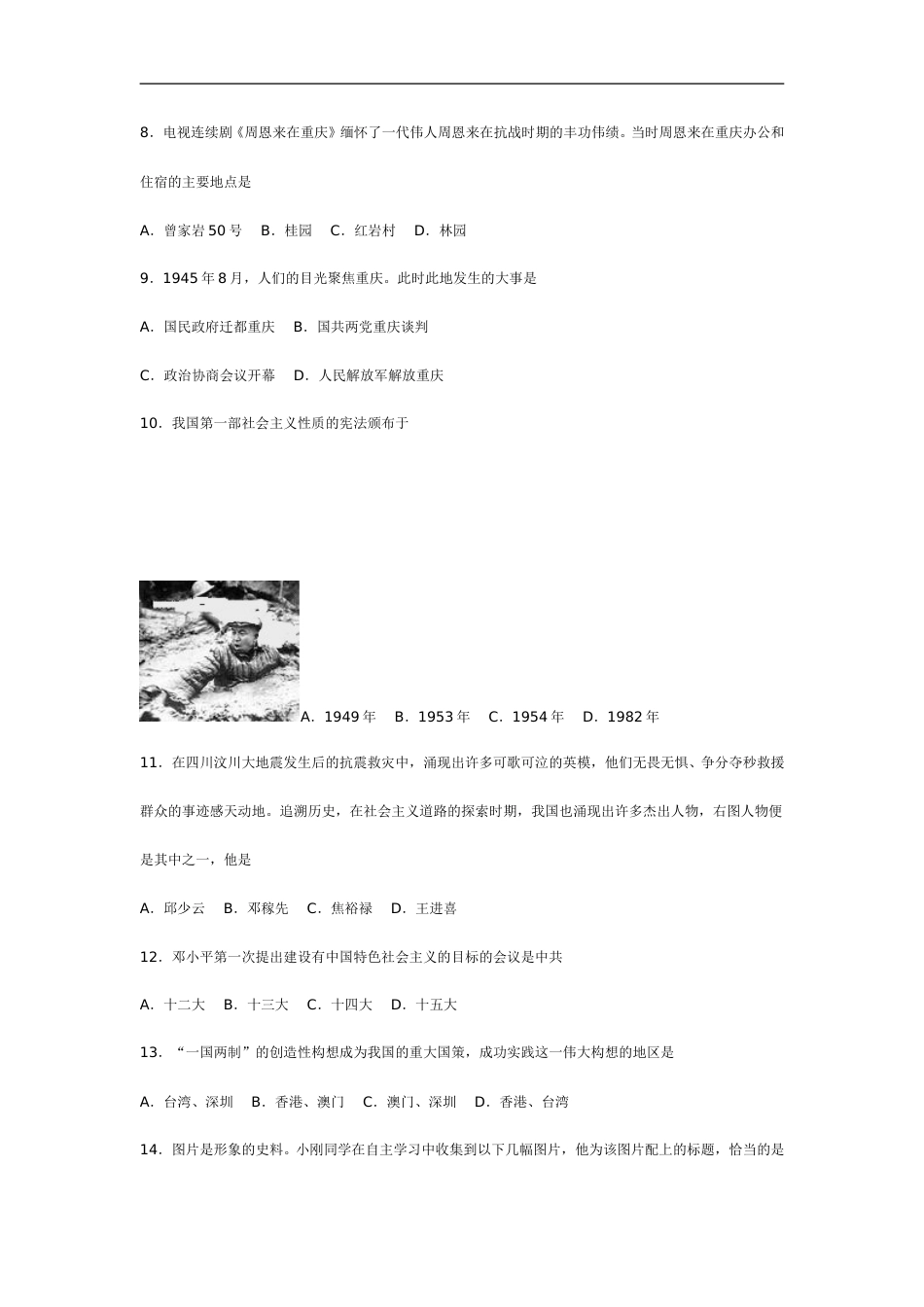 8．电视连续剧《周恩来在重庆》缅怀了一代伟人周恩来在抗战时期的丰功伟绩。当时周恩来在重庆办公和住宿的主要地点是

A．曾家岩 50 号　B．桂园　C．红岩村　D．林园

9．1945 年 8 月，人们的目光聚焦重庆。此时此地发生的大事是

A．国民政府迁都重庆　B．国共两党重庆谈判

C．政治协商会议开幕　D．人民解放军解放重庆

10．我国第一部社会主义性质的宪法颁布于

A．1949 年　B．1953 年　C．1954 年　D．1982 年

11．在四川汶川大地震发生后的抗震救灾中，涌现出许多可歌可泣的英模，他们无畏无惧、争分夺秒救援群众的事迹感天动地。追溯历史，在社会主义道路的探索时期，我国也涌现出许多杰出人物，右图人物便是其中之一，他是

A．邱少云　B．邓稼先　C．焦裕禄　D．王进喜

12．邓小平第一次提出建设有中国特色社会主义的目标的会议是中共

A．十二大　B．十三大　C．十四大　D．十五大

13．“一国两制”的创造性构想成为我国的重大国策，成功实践这一伟大构想的地区是

A．台湾、深圳　B．香港、澳门　C．澳门、深圳　D．香港、台湾

14．图片是形象的史料。小刚同学在自主学习中收集到以下几幅图片，他为该图片配上的标题，恰当的是